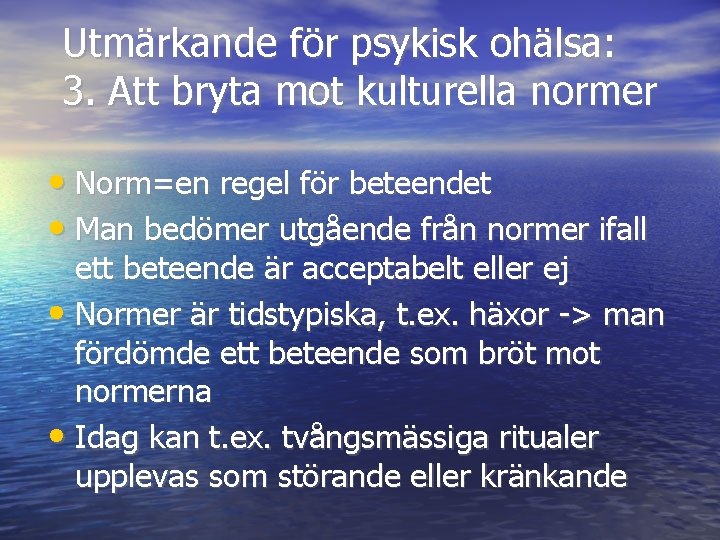 Utmärkande för psykisk ohälsa:
3. Att bryta mot kulturella normer

• Norm=en regel för beteendet
• Man bedömer utgående från normer ifall ett beteende är acceptabelt eller ej
• Normer är tidstypiska, t.ex. häxor -> man fördömde ett beteende som bröt mot normerna
• Idag kan t.ex. tvångsmässiga ritualer upplevas som störande eller kränkande